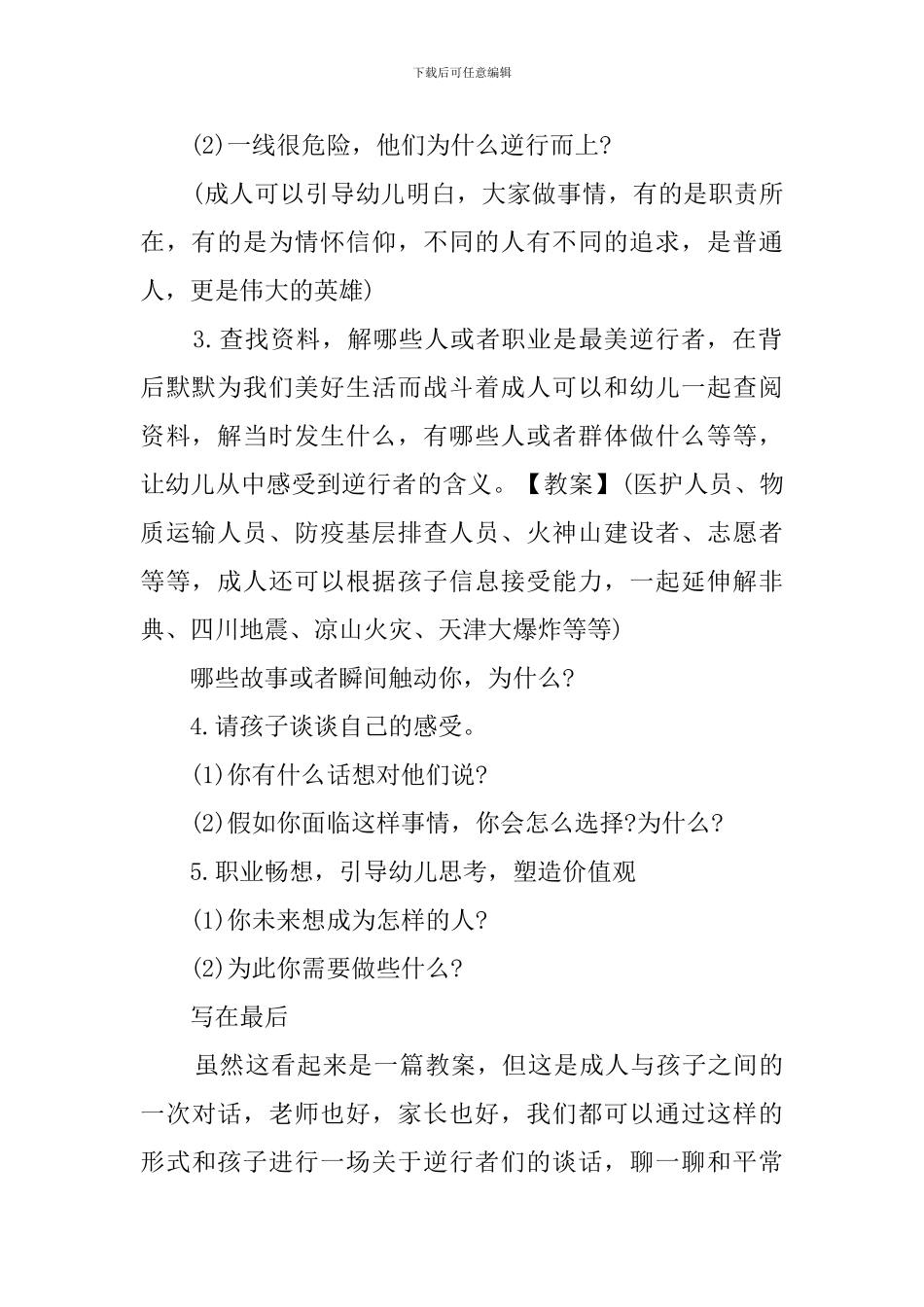 下载后可任意编辑

(2)一线很危险，他们为什么逆行而上?

(成人可以引导幼儿明白，大家做事情，有的是职责所在，有的是为情怀信仰，不同的人有不同的追求，是普通人，更是伟大的英雄)

3.查找资料，解哪些人或者职业是最美逆行者，在背后默默为我们美好生活而战斗着成人可以和幼儿一起查阅资料，解当时发生什么，有哪些人或者群体做什么等等，让幼儿从中感受到逆行者的含义。【教案】(医护人员、物质运输人员、防疫基层排查人员、火神山建设者、志愿者等等，成人还可以根据孩子信息接受能力，一起延伸解非典、四川地震、凉山火灾、天津大爆炸等等)

哪些故事或者瞬间触动你，为什么?

4.请孩子谈谈自己的感受。

(1)你有什么话想对他们说?

(2)假如你面临这样事情，你会怎么选择?为什么?

5.职业畅想，引导幼儿思考，塑造价值观

(1)你未来想成为怎样的人?

(2)为此你需要做些什么?

写在最后

虽然这看起来是一篇教案，但这是成人与孩子之间的一次对话，老师也好，家长也好，我们都可以通过这样的形式和孩子进行一场关于逆行者们的谈话，聊一聊和平常